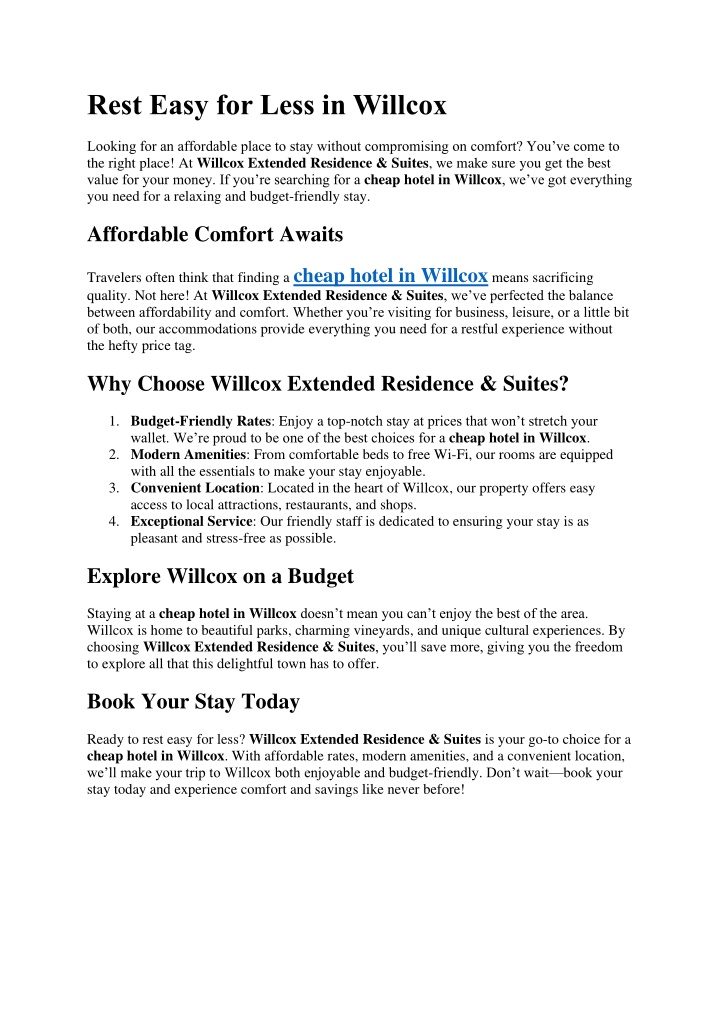 Rest Easy for Less in Willcox

Looking for an affordable place to stay without compromising on comfort? You've come to the right place! At Willcox Extended Residence & Suites, we make sure you get the best value for your money. If you're searching for a cheap hotel in Willcox, we've got everything you need for a relaxing and budget-friendly stay.

Affordable Comfort Awaits

Travelers often think that finding a cheap hotel in Willcox means sacrificing quality. Not here! At Willcox Extended Residence & Suites, we've perfected the balance between affordability and comfort. Whether you're visiting for business, leisure, or a little bit of both, our accommodations provide everything you need for a restful experience without the hefty price tag.

Why Choose Willcox Extended Residence & Suites?

1. Budget-Friendly Rates: Enjoy a top-notch stay at prices that won't stretch your wallet. We're proud to be one of the best choices for a cheap hotel in Willcox.
2. Modern Amenities: From comfortable beds to free Wi-Fi, our rooms are equipped with all the essentials to make your stay enjoyable.
3. Convenient Location: Located in the heart of Willcox, our property offers easy access to local attractions, restaurants, and shops.
4. Exceptional Service: Our friendly staff is dedicated to ensuring your stay is as pleasant and stress-free as possible.

Explore Willcox on a Budget

Staying at a cheap hotel in Willcox doesn't mean you can't enjoy the best of the area. Willcox is home to beautiful parks, charming vineyards, and unique cultural experiences. By choosing Willcox Extended Residence & Suites, you'll save more, giving you the freedom to explore all that this delightful town has to offer.

Book Your Stay Today

Ready to rest easy for less? Willcox Extended Residence & Suites is your go-to choice for a cheap hotel in Willcox. With affordable rates, modern amenities, and a convenient location, we'll make your trip to Willcox both enjoyable and budget-friendly. Don't wait—book your stay today and experience comfort and savings like never before!